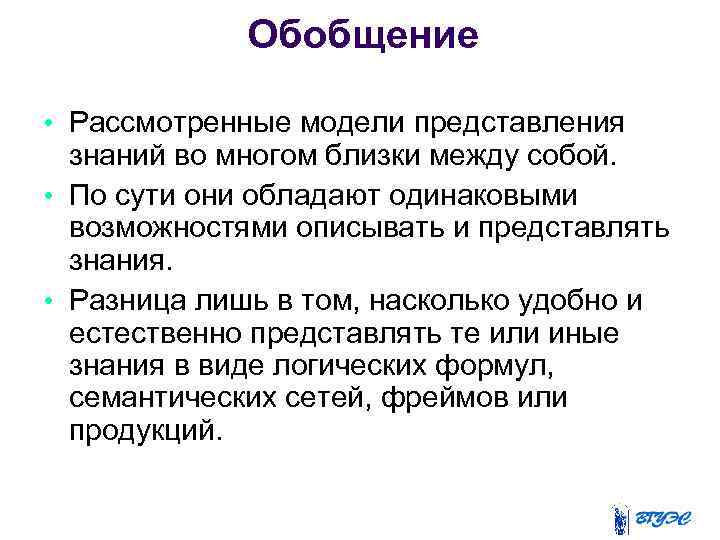 Обобщение

• Рассмотренные модели представления знаний во многом близки между собой.
• По сути они обладают одинаковыми возможностями описывать и представлять знания.
• Разница лишь в том, насколько удобно и естественно представлять те или иные знания в виде логических формул, семантических сетей, фреймов или продукций.

ВГУЭС